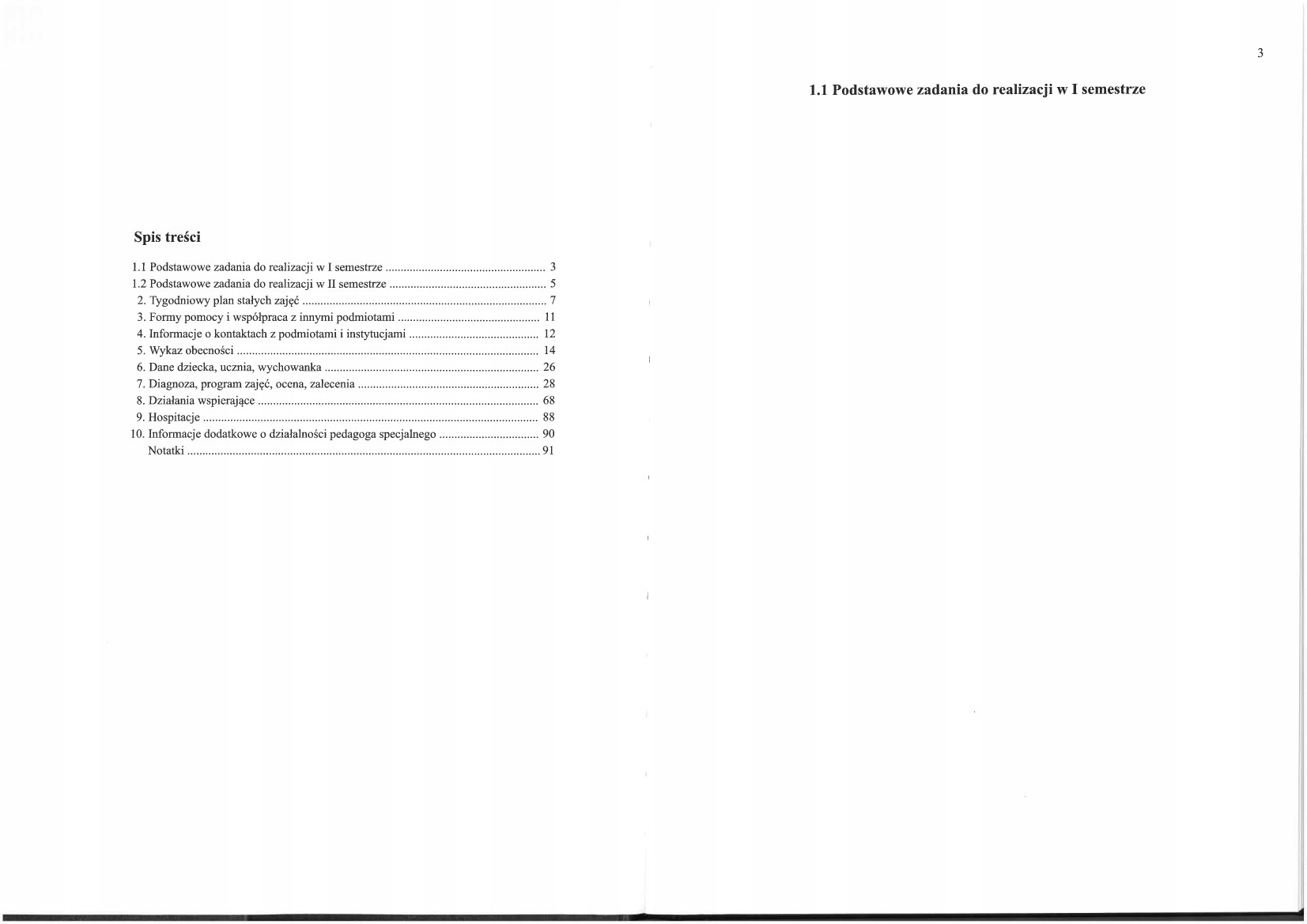 Spis treści

1.1 Podstawowe zadania do realizacji w I semestrze 3
1.2 Podstawowe zadania do realizacji w II semestrze 5
2. Tygodniowy plan stałych zajęć 7
3. Formy pomocy i współpraca z innymi podmiotami 11
4. Informacje o kontaktach z podmiotami i instytucjami 12
5. Wykaz obecności 14
6. Dane dziecka, ucznia, wychowanka 26
7. Diagnoza, program zajęć, ocena, zalecenia 28
8. Działania wspierające 68
9. Hospitacje 88
10. Informacje dodatkowe o działalności pedagoga specjalnego 90
Notatki 91

3

1.1 Podstawowe zadania do realizacji w I semestrze